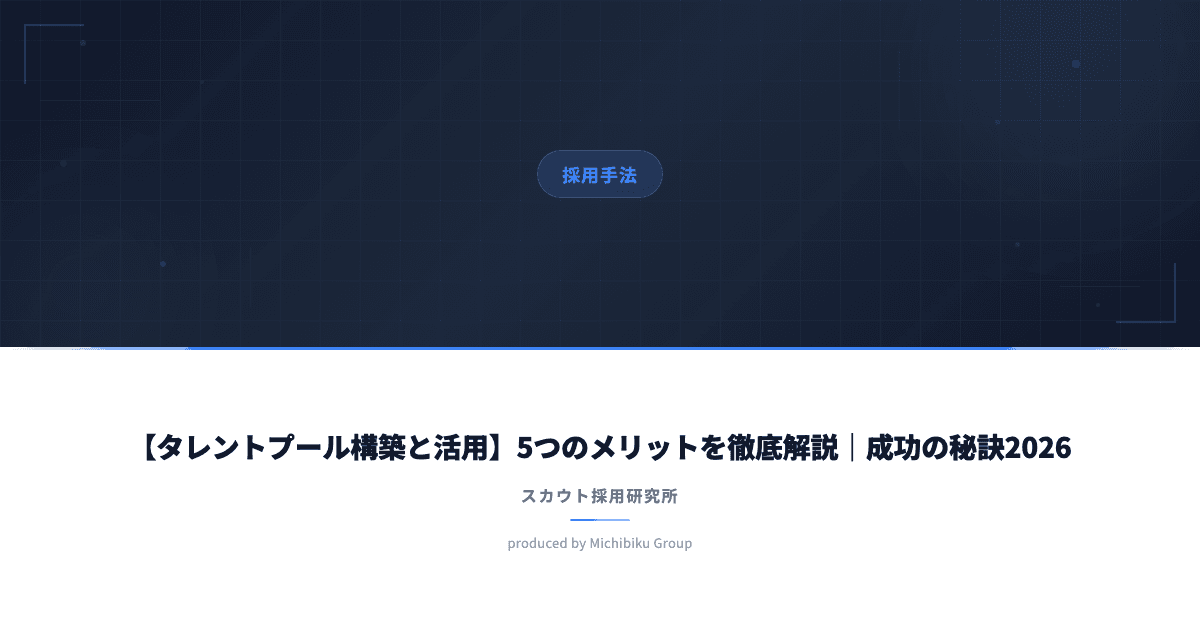 採用手法

【タレントプール構築と活用】5つのメリットを徹底解説｜成功の秘訣2026

スカウト採用研究所

produced by Michibiku Group